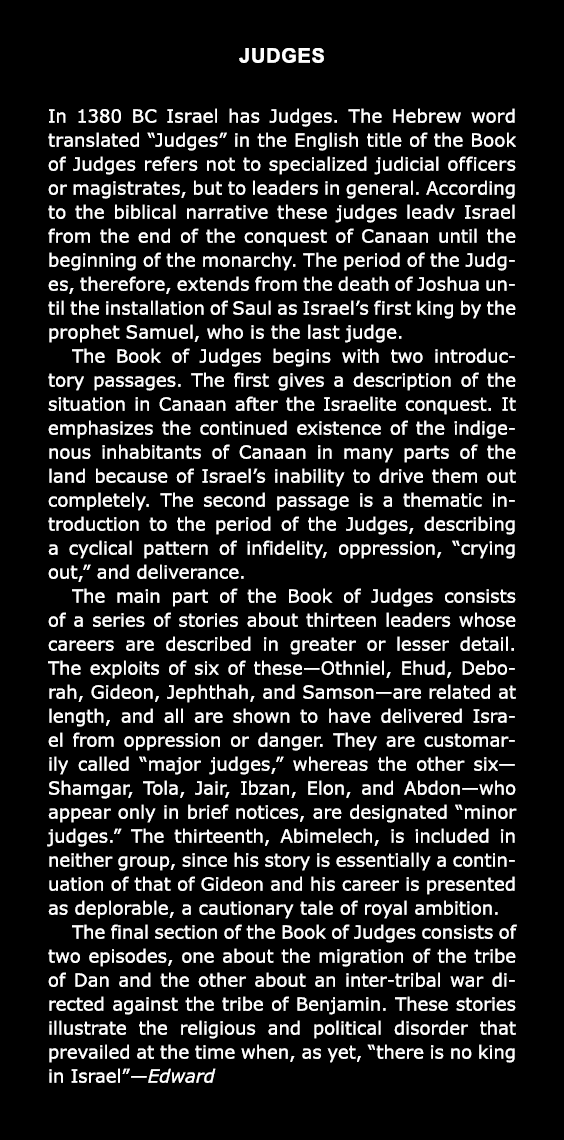 JUDGES

In 1380 BC Israel has Judges. The Hebrew word translated “Judges” in the English title of the Book of Judges refers not to specialized judicial officers or magistrates, but to leaders in general. According to the biblical narrative these judges leadv Israel from the end of the conquest of Canaan until the beginning of the monarchy. The period of the Judges, therefore, extends from the death of Joshua until the installation of Saul as Israel’s first king by the prophet Samuel, who is the last judge.

The Book of Judges begins with two introductory passages. The first gives a description of the situation in Canaan after the Israelite conquest. It emphasizes the continued existence of the indigenous inhabitants of Canaan in many parts of the land because of Israel’s inability to drive them out completely. The second passage is a thematic introduction to the period of the Judges, describing a cyclical pattern of infidelity, oppression, “crying out,” and deliverance.

The main part of the Book of Judges consists of a series of stories about thirteen leaders whose careers are described in greater or lesser detail. The exploits of six of these—Othniel, Ehud, Deborah, Gideon, Jephthah, and Samson—are related at length, and all are shown to have delivered Israel from oppression or danger. They are customarily called “major judges,” whereas the other six—Shamgar, Tola, Jair, Ibzan, Elon, and Abdon—who appear only in brief notices, are designated “minor judges.” The thirteenth, Abimelech, is included in neither group, since his story is essentially a continuation of that of Gideon and his career is presented as deplorable, a cautionary tale of royal ambition.

The final section of the Book of Judges consists of two episodes, one about the migration of the tribe of Dan and the other about an inter-tribal war directed against the tribe of Benjamin. These stories illustrate the religious and political disorder that prevailed at the time when, as yet, “there is no king in Israel”—Edward